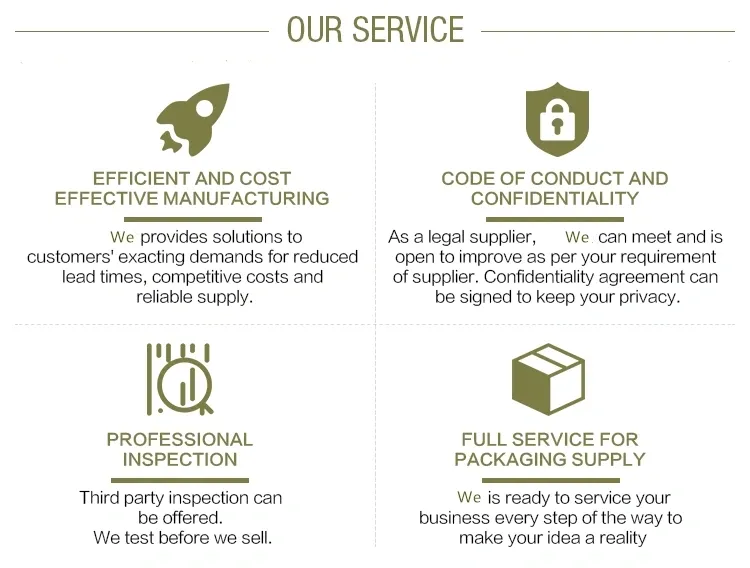 OUR SERVICE

EFFICIENT AND COST EFFECTIVE MANUFACTURING

We provides solutions to customers' exacting demands for reduced lead times, competitive costs and reliable supply.

CODE OF CONDUCT AND CONFIDENTIALITY

As a legal supplier, We can meet and is open to improve as per your requirement of supplier. Confidentiality agreement can be signed to keep your privacy.

PROFESSIONAL INSPECTION

Third party inspection can be offered.
We test before we sell.

FULL SERVICE FOR PACKAGING SUPPLY

We is ready to service your business every step of the way to make your idea a reality